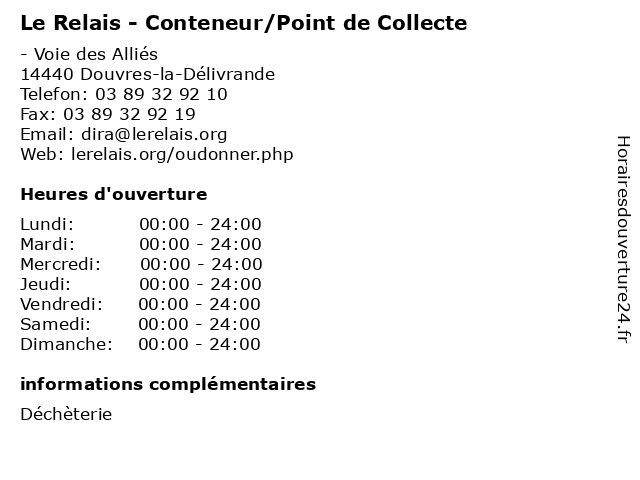 Le Relais - Conteneur/Point de Collecte

- Voie des Alliés
14440 Douvres-la-Délivrande
Telefon: 03 89 32 92 10
Fax: 03 89 32 92 19
Email: dira@lerelais.org
Web: lerelais.org/oudonner.php

Heures d'ouverture

Lundi: 00:00 - 24:00
Mardi: 00:00 - 24:00
Mercredi: 00:00 - 24:00
Jeudi: 00:00 - 24:00
Vendredi: 00:00 - 24:00
Samedi: 00:00 - 24:00
Dimanche: 00:00 - 24:00

informations complémentaires

Déchèterie

Horairesdouverture24.fr